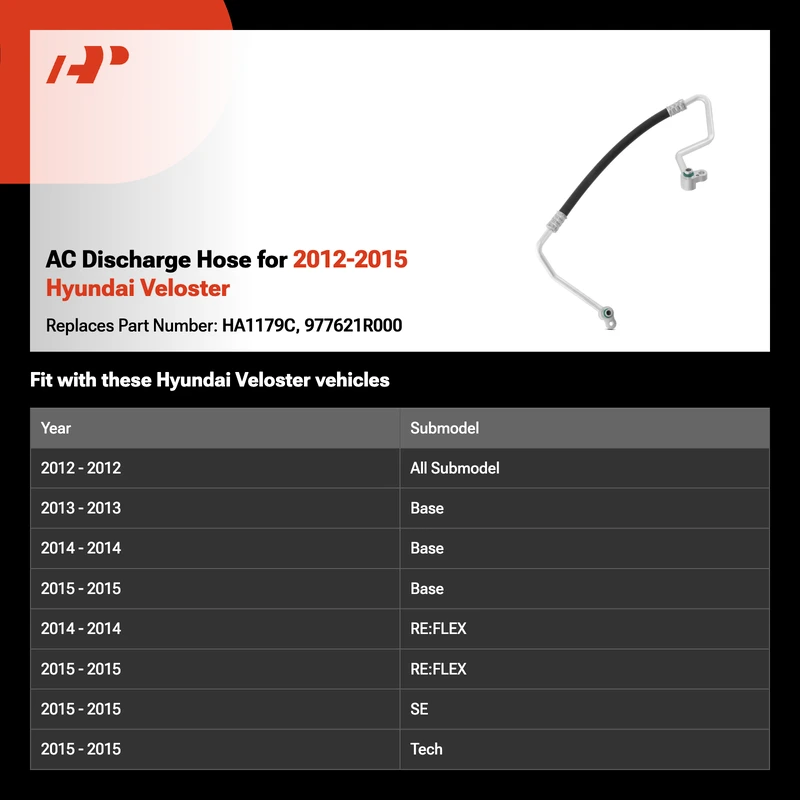 AP

AC Discharge Hose for 2012-2015 Hyundai Veloster

Replaces Part Number: HA1179C, 977621R000

Fit with these Hyundai Veloster vehicles

| Year | Submodel |
|---|---|
| 2012 - 2012 | All Submodel |
| 2013 - 2013 | Base |
| 2014 - 2014 | Base |
| 2015 - 2015 | Base |
| 2014 - 2014 | RE:FLEX |
| 2015 - 2015 | RE:FLEX |
| 2015 - 2015 | SE |
| 2015 - 2015 | Tech |